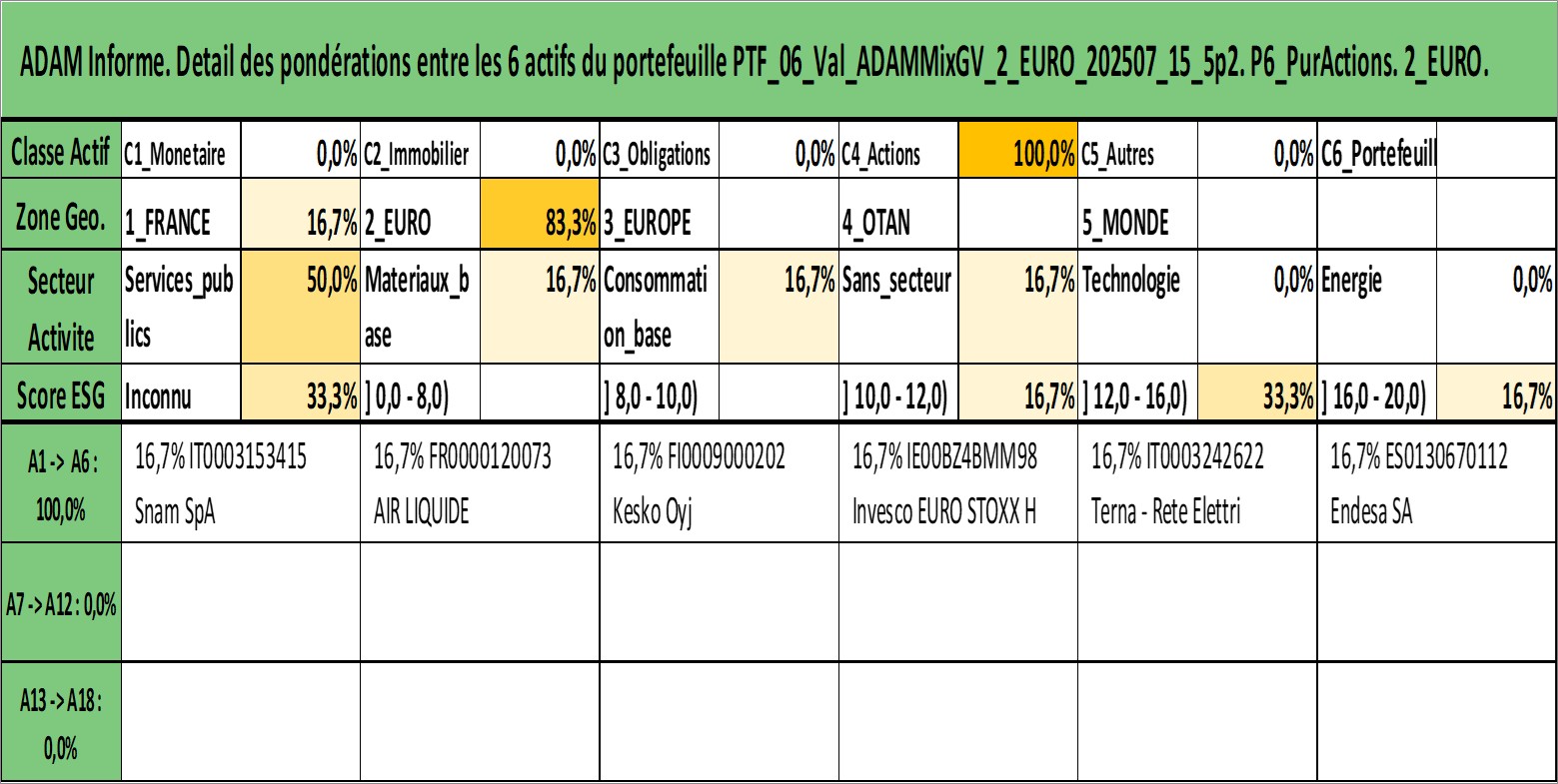 ADAM Informe. Detail des pondérations entre les 6 actifs du portefeuille PTF_06_Val_ADAMMixGV_2_EURO_202507_15_5p2. P6_PurActions. 2_EURO.

| Classe Actif | C1_Monetaire | 0,0% | C2_Immobilier | 0,0% | C3_Obligations | 0,0% | C4_Actions | 100,0% | C5_Autres | 0,0% | C6_Portefeuill | |
|---|---|---|---|---|---|---|---|---|---|---|---|---|
| Zone Geo. | 1_FRANCE | 16,7% | 2_EURO | 83,3% | 3_EUROPE | | 4_OTAN | | 5_MONDE | | | |
| Secteur Activite | Services_publics | 50,0% | Materiaux_base | 16,7% | Consommation_base | 16,7% | Sans_secteur | 16,7% | Technologie | 0,0% | Energie | 0,0% |
| Score ESG | Inconnu | 33,3% | ] 0,0 - 8,0) | | ] 8,0 - 10,0) | | ] 10,0 - 12,0) | 16,7% | ] 12,0 - 16,0) | 33,3% | ] 16,0 - 20,0) | 16,7% |

| A1 -> A6 : 100,0% | 16,7% IT0003153415 Snam SpA | 16,7% FR0000120073 AIR LIQUIDE | 16,7% FI0009000202 Kesko Oyj | 16,7% IE00BZ4BMM98 Invesco EURO STOXX H | 16,7% IT0003242622 Terna - Rete Elettri | 16,7% ES0130670112 Endesa SA |
|---|---|---|---|---|---|---|
| A7 -> A12 : 0,0% | | | | | | |
| A13 -> A18 : 0,0% | | | | | | |